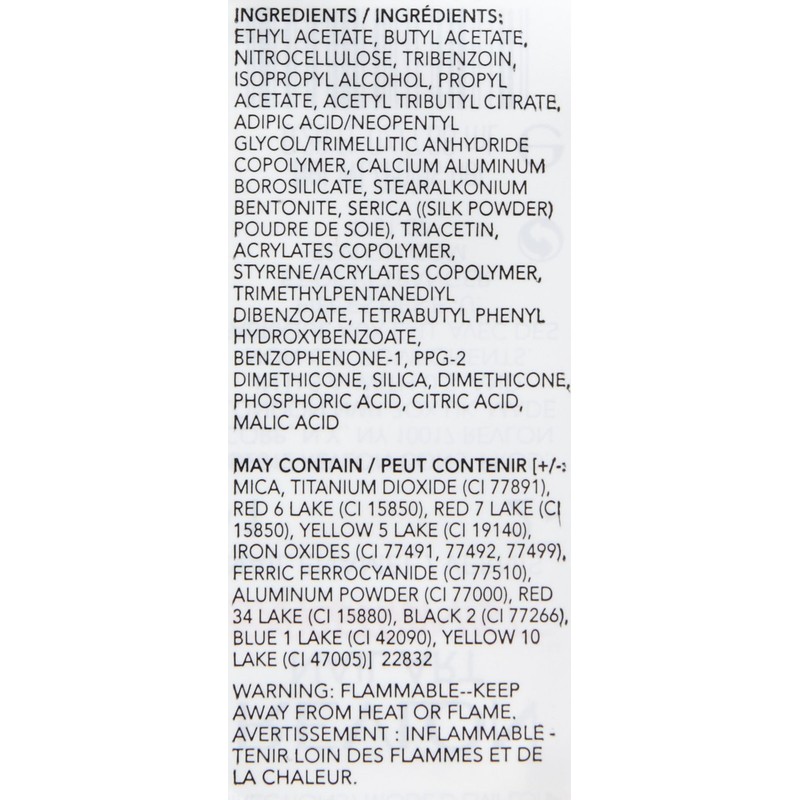 INGREDIENTS / INGRÉDIENTS: ETHYL ACETATE, BUTYL ACETATE, NITROCELLULOSE, TRIBENZOIN, ISOPROPYL ALCOHOL, PROPYL ACETATE, ACETYL TRIBUTYL CITRATE, ADIPIC ACID/NEOPENTYL GLYCOL/TRIMELLITIC ANHYDRIDE COPOLYMER, CALCIUM ALUMINUM BOROSILICATE, STEARALKONIUM BENTONITE, SERICA ((SILK POWDER) POUDRE DE SOIE), TRIACETIN, ACRYLATES COPOLYMER, STYRENE/ACRYLATES COPOLYMER, TRIMETHYLPENTANEDIYL DIBENZOATE, TETRABUTYL PHENYL HYDROXYBENZOATE, BENZOPHENONE-1, PPG-2 DIMETHICONE, SILICA, DIMETHICONE, PHOSPHORIC ACID, CITRIC ACID, MALIC ACID

MAY CONTAIN / PEUT CONTENIR [+/-: MICA, TITANIUM DIOXIDE (CI 77891), RED 6 LAKE (CI 15850), RED 7 LAKE (CI 15850), YELLOW 5 LAKE (CI 19140), IRON OXIDES (CI 77491, 77492, 77499), FERRIC FERROCYANIDE (CI 77510), ALUMINUM POWDER (CI 77000), RED 34 LAKE (CI 15880), BLACK 2 (CI 77266), BLUE 1 LAKE (CI 42090), YELLOW 10 LAKE (CI 47005)] 22832

WARNING: FLAMMABLE--KEEP AWAY FROM HEAT OR FLAME. AVERTISSEMENT : INFLAMMABLE - TENIR LOIN DES FLAMMES ET DE LA CHALEUR.